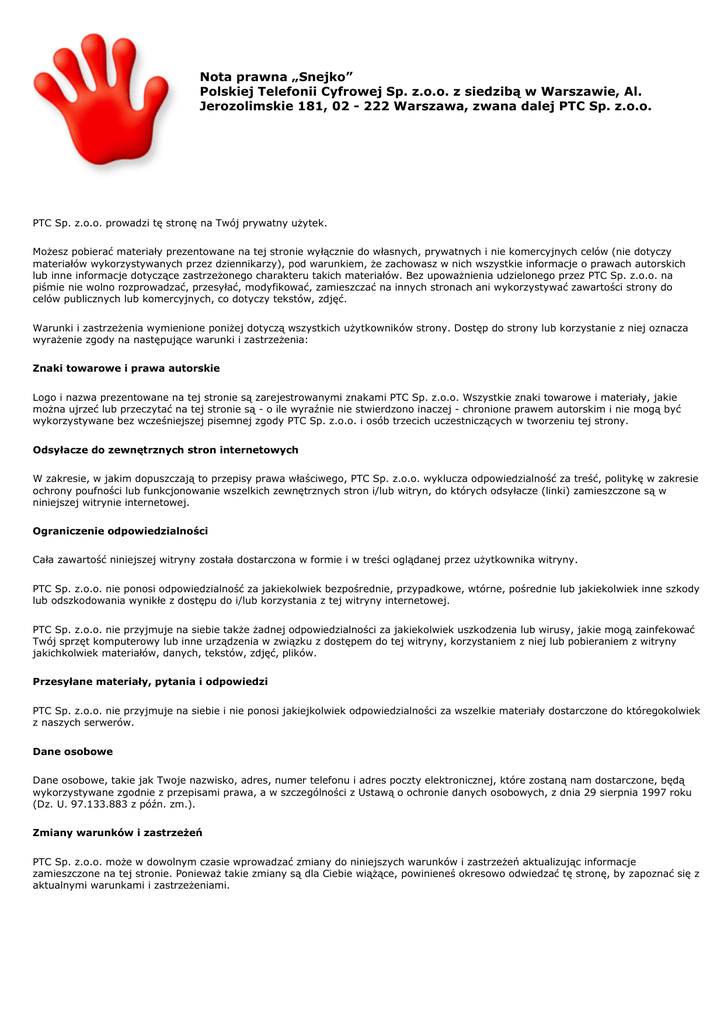 Nota prawna „Snejko”
Polskiej Telefonii Cyfrowej Sp. z.o.o. z siedzibą w Warszawie, Al. Jerozolimskie 181, 02 - 222 Warszawa, zwana dalej PTC Sp. z.o.o.

PTC Sp. z.o.o. prowadzi tę stronę na Twój prywatny użytek.

Możesz pobierać materiały prezentowane na tej stronie wyłącznie do własnych, prywatnych i nie komercyjnych celów (nie dotyczy materiałów wykorzystywanych przez dziennikarzy), pod warunkiem, że zachowasz w nich wszystkie informacje o prawach autorskich lub inne informacje dotyczące zastrzeżonego charakteru takich materiałów. Bez upoważnienia udzielonego przez PTC Sp. z.o.o. na piśmie nie wolno rozprowadzać, przesyłać, modyfikować, zamieszczać na innych stronach ani wykorzystywać zawartości strony do celów publicznych lub komercyjnych, co dotyczy tekstów, zdjęć.

Warunki i zastrzeżenia wymienione poniżej dotyczą wszystkich użytkowników strony. Dostęp do strony lub korzystanie z niej oznacza wyrażenie zgody na następujące warunki i zastrzeżenia:

Znaki towarowe i prawa autorskie

Logo i nazwa prezentowane na tej stronie są zarejestrowanymi znakami PTC Sp. z.o.o. Wszystkie znaki towarowe i materiały, jakie można ujrzeć lub przeczytać na tej stronie są - o ile wyraźnie nie stwierdzono inaczej - chronione prawem autorskim i nie mogą być wykorzystywane bez wcześniejszej pisemnej zgody PTC Sp. z.o.o. i osób trzecich uczestniczących w tworzeniu tej strony.

Odsyłacze do zewnętrznych stron internetowych

W zakresie, w jakim dopuszczają to przepisy prawa właściwego, PTC Sp. z.o.o. wyklucza odpowiedzialność za treść, politykę w zakresie ochrony poufności lub funkcjonowanie wszelkich zewnętrznych stron i/lub witryn, do których odsyłacze (linki) zamieszczone są w niniejszej witrynie internetowej.

Ograniczenie odpowiedzialności

Cała zawartość niniejszej witryny została dostarczona w formie i w treści oglądanej przez użytkownika witryny.

PTC Sp. z.o.o. nie ponosi odpowiedzialność za jakiekolwiek bezpośrednie, przypadkowe, wtórne, pośrednie lub jakiekolwiek inne szkody lub odszkodowania wynikłe z dostępu do i/lub korzystania z tej witryny internetowej.

PTC Sp. z.o.o. nie przyjmuje na siebie także żadnej odpowiedzialności za jakiekolwiek uszkodzenia lub wirusy, jakie mogą zainfekować Twój sprzęt komputerowy lub inne urządzenia w związku z dostępem do tej witryny, korzystaniem z niej lub pobieraniem z witryny jakichkolwiek materiałów, danych, tekstów, zdjęć, plików.

Przesyłane materiały, pytania i odpowiedzi

PTC Sp. z.o.o. nie przyjmuje na siebie i nie ponosi jakiejkolwiek odpowiedzialności za wszelkie materiały dostarczone do któregokolwiek z naszych serwerów.

Dane osobowe

Dane osobowe, takie jak Twoje nazwisko, adres, numer telefonu i adres poczty elektronicznej, które zostaną nam dostarczone, będą wykorzystywane zgodnie z przepisami prawa, a w szczególności z Ustawą o ochronie danych osobowych, z dnia 29 sierpnia 1997 roku (Dz. U. 97.133.883 z późn. zm.).

Zmiany warunków i zastrzeżeń

PTC Sp. z.o.o. może w dowolnym czasie wprowadzać zmiany do niniejszych warunków i zastrzeżeń aktualizując informacje zamieszczone na tej stronie. Ponieważ takie zmiany są dla Ciebie wiążące, powinieneś okresowo odwiedzać tę stronę, by zapoznać się z aktualnymi warunkami i zastrzeżeniami.